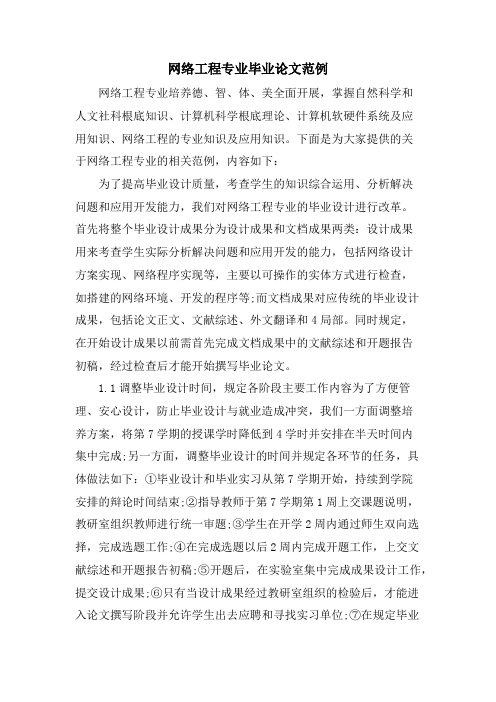 网络工程专业毕业论文范例

网络工程专业培养德、智、体、美全面开展，掌握自然科学和人文社科根底知识、计算机科学根底理论、计算机软硬件系统及应用知识、网络工程的专业知识及应用知识。下面是为大家提供的关于网络工程专业的相关范例，内容如下：

为了提高毕业设计质量，考查学生的知识综合运用、分析解决问题和应用开发能力，我们对网络工程专业的毕业设计进行改革。首先将整个毕业设计成果分为设计成果和文档成果两类：设计成果用来考查学生实际分析解决问题和应用开发的能力，包括网络设计方案实现、网络程序实现等，主要以可操作的实体方式进行检查，如搭建的网络环境、开发的程序等;而文档成果对应传统的毕业设计成果，包括论文正文、文献综述、外文翻译和4局部。同时规定，在开始设计成果以前需首先完成文档成果中的文献综述和开题报告初稿，经过检查后才能开始撰写毕业论文。

1.1调整毕业设计时间，规定各阶段主要工作内容为了方便管理、安心设计，防止毕业设计与就业造成冲突，我们一方面调整培养方案，将第7学期的授课学时降低到4学时并安排在半天时间内集中完成;另一方面，调整毕业设计的时间并规定各环节的任务，具体做法如下：①毕业设计和毕业实习从第7学期开始，持续到学院安排的辩论时间结束;②指导教师于第7学期第1周上交课题说明，教研室组织教师进行统一审题;③学生在开学2周内通过师生双向选择，完成选题工作;④在完成选题以后2周内完成开题工作，上交文献综述和开题报告初稿;⑤开题后，在实验室集中完成成果设计工作，提交设计成果;⑥只有当设计成果经过教研室组织的检验后，才能进入论文撰写阶段并允许学生出去应聘和寻找实习单位;⑦在规定毕业